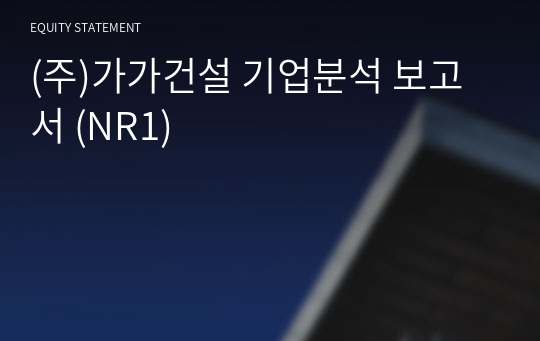 EQUITY STATEMENT

(주)가가건설 기업분석 보고서 (NR1)